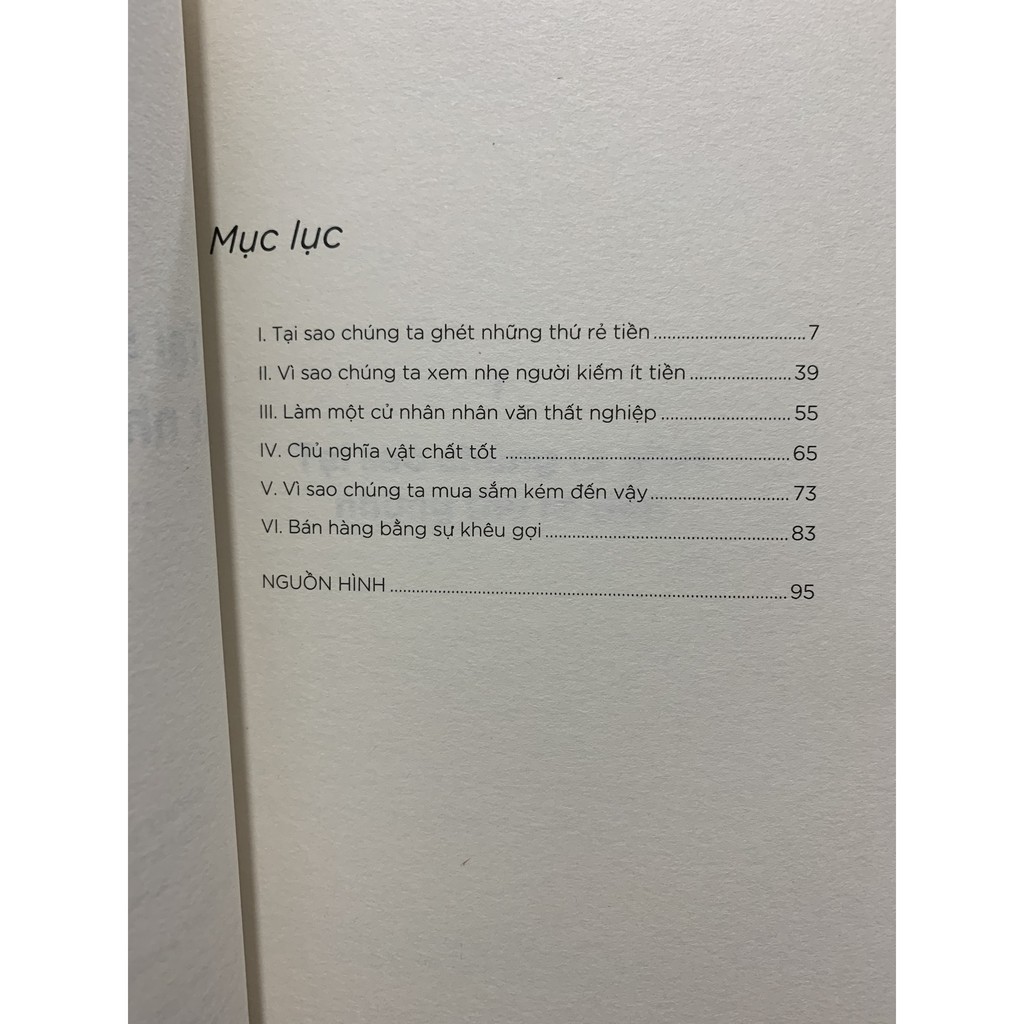 Mục lục

I. Tại sao chúng ta ghét những thứ rẻ tiền 7

II. Vì sao chúng ta xem nhẹ người kiếm ít tiền 39

III. Làm một cử nhân nhân văn thất nghiệp 55

IV. Chủ nghĩa vật chất tốt 65

V. Vì sao chúng ta mua sắm kém đến vậy 73

VI. Bán hàng bằng sự khêu gợi 83

NGUỒN HÌNH 95